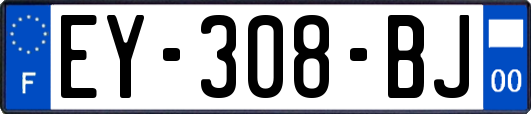 F
EY-308-BJ
00